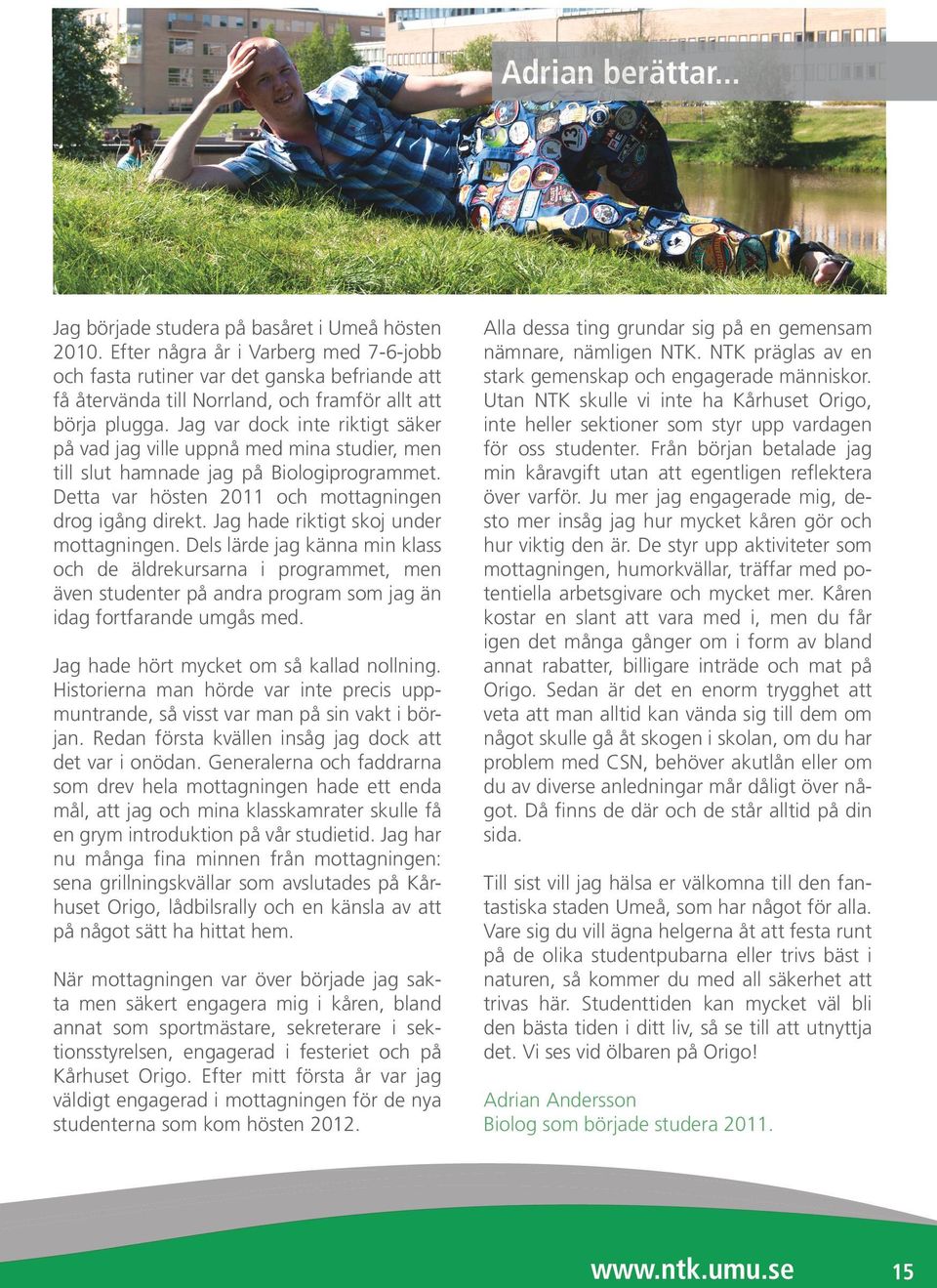 Adrian berättar...

Jag började studera på basåret i Umeå hösten 2010. Efter några år i Varberg med 7-6-jobb och fasta rutiner var det ganska befriande att få återvända till Norrland, och framför allt att börja plugga. Jag var dock inte riktigt säker på vad jag ville uppnå med mina studier, men till slut hamnade jag på Biologiprogrammet. Detta var hösten 2011 och mottagningen drog igång direkt. Jag hade riktigt skoj under mottagningen. Dels lärde jag känna min klass och de äldrekursarna i programmet, men även studenter på andra program som jag än idag fortfarande umgås med.

Jag hade hört mycket om så kallad nollning. Historierna man hörde var inte precis uppmuntrande, så visst var man på sin vakt i början. Redan första kvällen insåg jag dock att det var i onödan. Generalerna och faddrarna som drev hela mottagningen hade ett enda mål, att jag och mina klasskamrater skulle få en grym introduktion på vår studietid. Jag har nu många fina minnen från mottagningen: sena grillningskvällar som avslutades på Kårhuset Origo, lådbilsrally och en känsla av att på något sätt ha hittat hem.

När mottagningen var över började jag sakta men säkert engagera mig i kåren, bland annat som sportmästare, sekreterare i sektionsstyrelsen, engagerad i festeriet och på Kårhuset Origo. Efter mitt första år var jag väldigt engagerad i mottagningen för de nya studenterna som kom hösten 2012.

Alla dessa ting grundar sig på en gemensam nämnare, nämligen NTK. NTK präglas av en stark gemenskap och engagerade människor. Utan NTK skulle vi inte ha Kårhuset Origo, inte heller sektioner som styr upp vardagen för oss studenter. Från början betalade jag min kåravgift utan att egentligen reflektera över varför. Ju mer jag engagerade mig, desto mer insåg jag hur mycket kåren gör och hur viktig den är. De styr upp aktiviteter som mottagningen, humorkvällar, träffar med potentiella arbetsgivare och mycket mer. Kåren kostar en slant att vara med i, men du får igen det många gånger om i form av bland annat rabatter, billigare inträde och mat på Origo. Sedan är det en enorm trygghet att veta att man alltid kan vända sig till dem om något skulle gå åt skogen i skolan, om du har problem med CSN, behöver akutlån eller om du av diverse anledningar mår dåligt över något. Då finns de där och de står alltid på din sida.

Till sist vill jag hälsa er välkomna till den fantastiska staden Umeå, som har något för alla. Vare sig du vill ägna helgerna åt att festa runt på de olika studentpubarna eller trivs bäst i naturen, så kommer du med all säkerhet att trivas här. Studenttiden kan mycket väl bli den bästa tiden i ditt liv, så se till att utnyttja det. Vi ses vid ölbaren på Origo!

Adrian Andersson
Biolog som började studera 2011.

www.ntk.umu.se 15